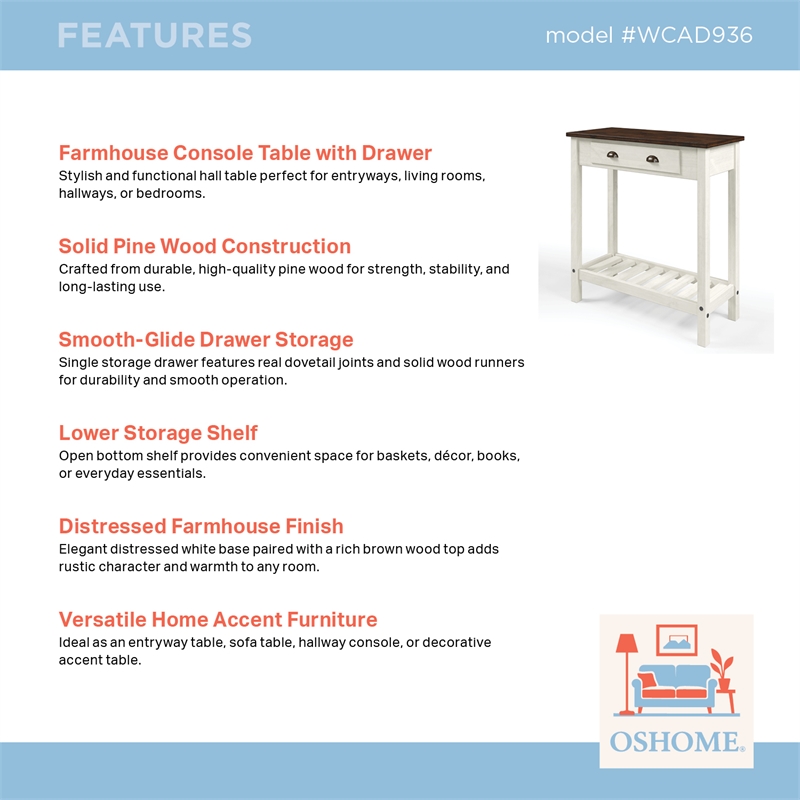 FEATURES

model #WCAD936

Farmhouse Console Table with Drawer
Stylish and functional hall table perfect for entryways, living rooms, hallways, or bedrooms.

Solid Pine Wood Construction
Crafted from durable, high-quality pine wood for strength, stability, and long-lasting use.

Smooth-Glide Drawer Storage
Single storage drawer features real dovetail joints and solid wood runners for durability and smooth operation.

Lower Storage Shelf
Open bottom shelf provides convenient space for baskets, décor, books, or everyday essentials.

Distressed Farmhouse Finish
Elegant distressed white base paired with a rich brown wood top adds rustic character and warmth to any room.

Versatile Home Accent Furniture
Ideal as an entryway table, sofa table, hallway console, or decorative accent table.

OSHOME®